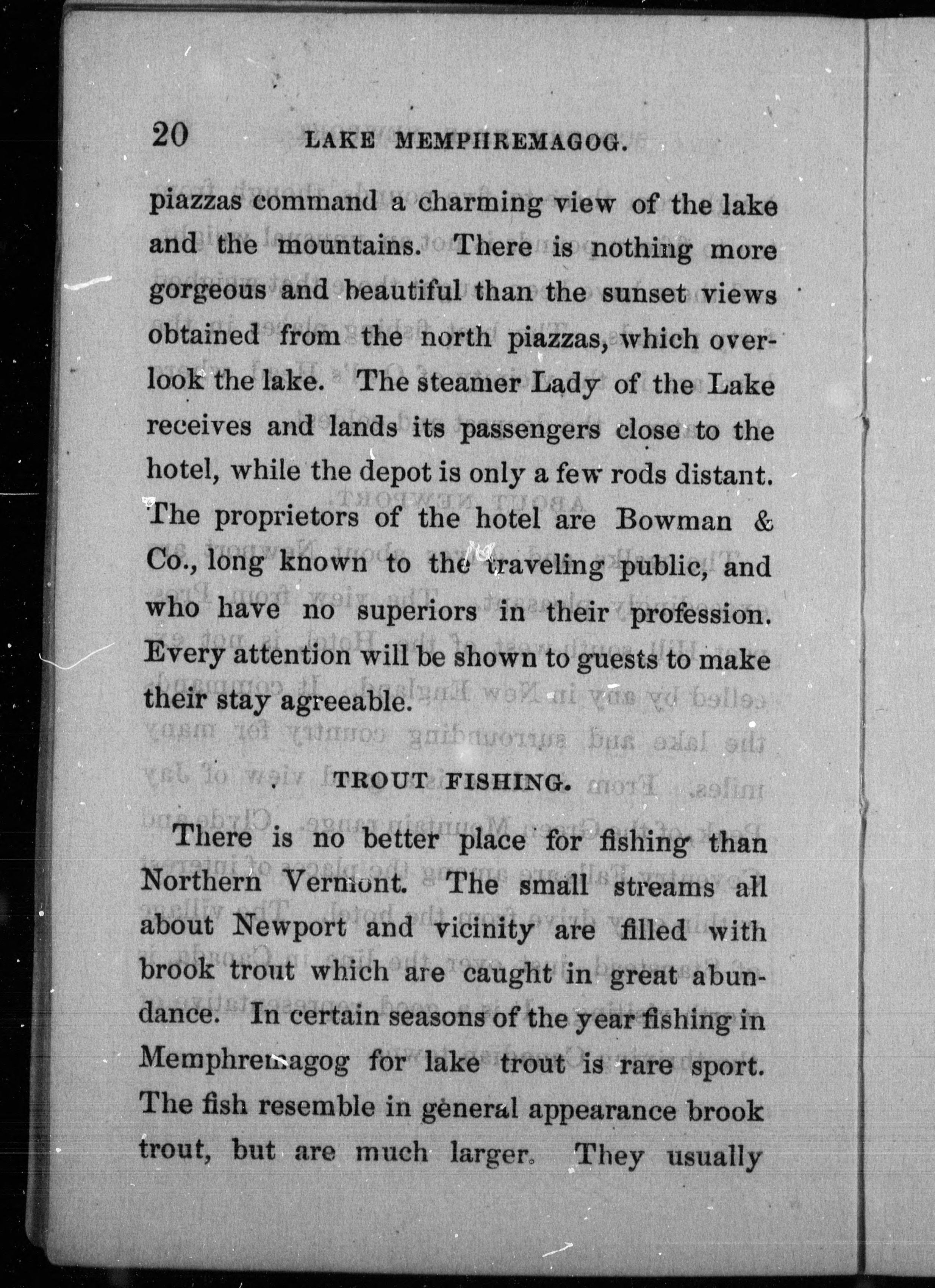 20 LAKE MEMPHREMAGOG.

piazzas command a charming view of the lake and the mountains. There is nothing more gorgeous and beautiful than the sunset views obtained from the north piazzas, which overlook the lake. The steamer Lady of the Lake receives and lands its passengers close to the hotel, while the depot is only a few rods distant. The proprietors of the hotel are Bowman & Co., long known to the traveling public, and who have no superiors in their profession. Every attention will be shown to guests to make their stay agreeable.

TROUT FISHING.

There is no better place for fishing than Northern Vermont. The small streams all about Newport and vicinity are filled with brook trout which are caught in great abundance. In certain seasons of the year fishing in Memphremagog for lake trout is rare sport. The fish resemble in general appearance brook trout, but are much larger. They usually